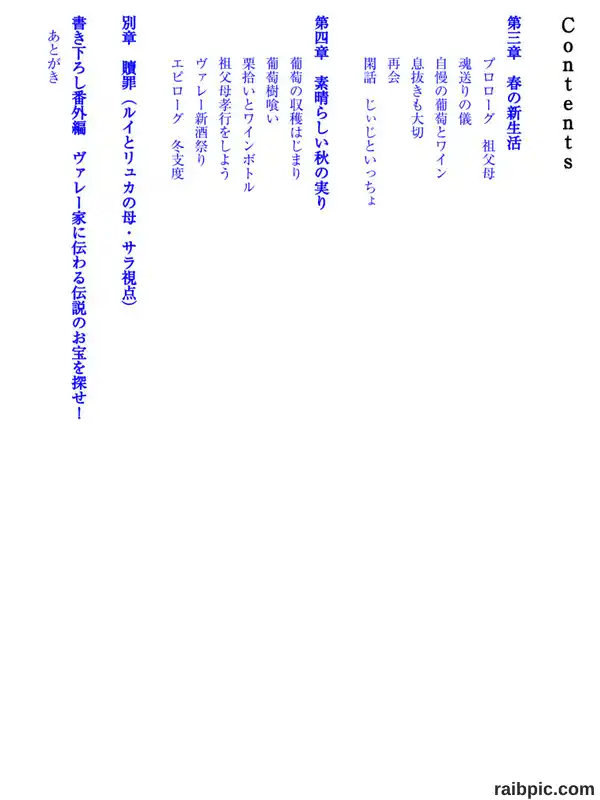 Contents

第三章　春の新生活

プロローグ　祖父母

魂送りの儀

自慢の葡萄とワイン

息抜きも大切

再会

閑話　じぃじといっちょ

第四章　素晴らしい秋の実り

葡萄の収穫はじまり

葡萄樹喰い

栗拾いとワインボトル

祖父母孝行をしよう

ヴァレー新酒祭り

エピローグ　冬支度

別章　贖罪（ルイとリュカの母・サラ視点）

書き下ろし番外編　ヴァレー家に伝わる伝説のお宝を探せ！

あとがき

raibpic.com